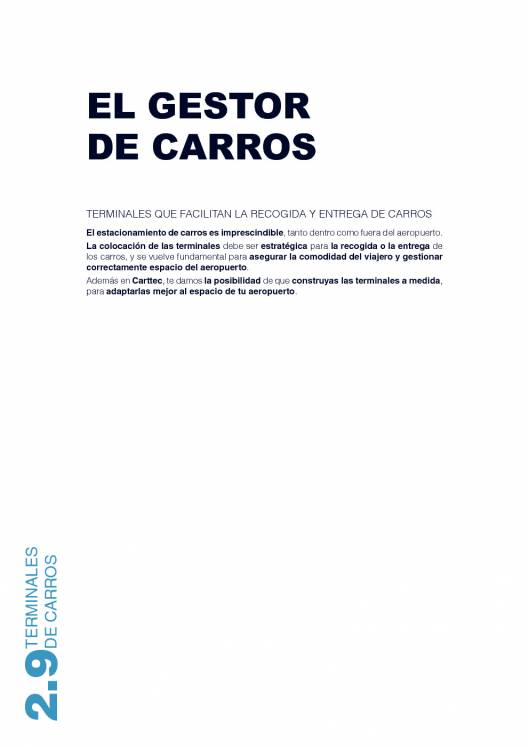 EL GESTOR DE CARROS

TERMINALES QUE FACILITAN LA RECOGIDA Y ENTREGA DE CARROS

El estacionamiento de carros es imprescindible, tanto dentro como fuera del aeropuerto.

La colocación de las terminales debe ser estratégica para la recogida o la entrega de los carros, y se vuelve fundamental para asegurar la comodidad del viajero y gestionar correctamente espacio del aeropuerto.

Además en Carttec, te damos la posibilidad de que construyas las terminales a medida, para adaptarlas mejor al espacio de tu aeropuerto.

2.9 TERMINALES DE CARROS